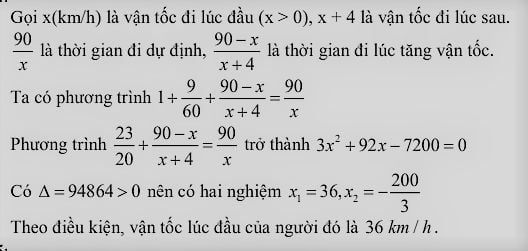 Gọi x(km/h) là vận tốc đi lúc đầu (x > 0), x + 4 là vận tốc đi lúc sau.

$\frac{90}{x}$ là thời gian đi dự định, $\frac{90-x}{x+4}$ là thời gian đi lúc tăng vận tốc.

Ta có phương trình $1+\frac{9}{60}+\frac{90-x}{x+4}=\frac{90}{x}$

Phương trình $\frac{23}{20}+\frac{90-x}{x+4}=\frac{90}{x}$ trở thành $3x^2+92x-7200=0$

Có $\Delta=94864>0$ nên có hai nghiệm $x_1=36, x_2=-\frac{200}{3}$

Theo điều kiện, vận tốc lúc đầu của người đó là $36\ km/h$.